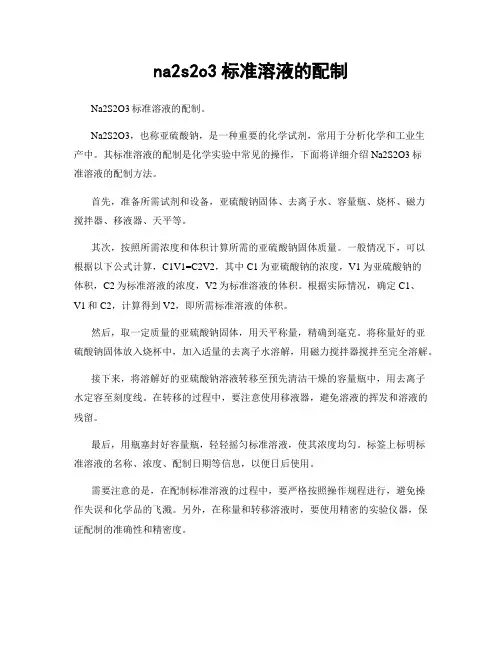 na2s2o3 标准溶液的配制

Na2S2O3 标准溶液的配制。

Na2S2O3，也称亚硫酸钠，是一种重要的化学试剂，常用于分析化学和工业生产中。其标准溶液的配制是化学实验中常见的操作，下面将详细介绍 Na2S2O3 标准溶液的配制方法。

首先，准备所需试剂和设备，亚硫酸钠固体、去离子水、容量瓶、烧杯、磁力搅拌器、移液器、天平等。

其次，按照所需浓度和体积计算所需的亚硫酸钠固体质量。一般情况下，可以根据以下公式计算，C1V1=C2V2，其中 C1 为亚硫酸钠的浓度，V1 为亚硫酸钠的体积，C2 为标准溶液的浓度，V2 为标准溶液的体积。根据实际情况，确定 C1、V1 和 C2，计算得到 V2，即所需标准溶液的体积。

然后，取一定质量的亚硫酸钠固体，用天平称量，精确到毫克。将称量好的亚硫酸钠固体放入烧杯中，加入适量的去离子水溶解，用磁力搅拌器搅拌至完全溶解。

接下来，将溶解好的亚硫酸钠溶液转移至预先清洁干燥的容量瓶中，用去离子水定容至刻度线。在转移的过程中，要注意使用移液器，避免溶液的挥发和溶液的残留。

最后，用瓶塞封好容量瓶，轻轻摇匀标准溶液，使其浓度均匀。标签上标明标准溶液的名称、浓度、配制日期等信息，以便日后使用。

需要注意的是，在配制标准溶液的过程中，要严格按照操作规程进行，避免操作失误和化学品的飞溅。另外，在称量和转移溶液时，要使用精密的实验仪器，保证配制的准确性和精密度。